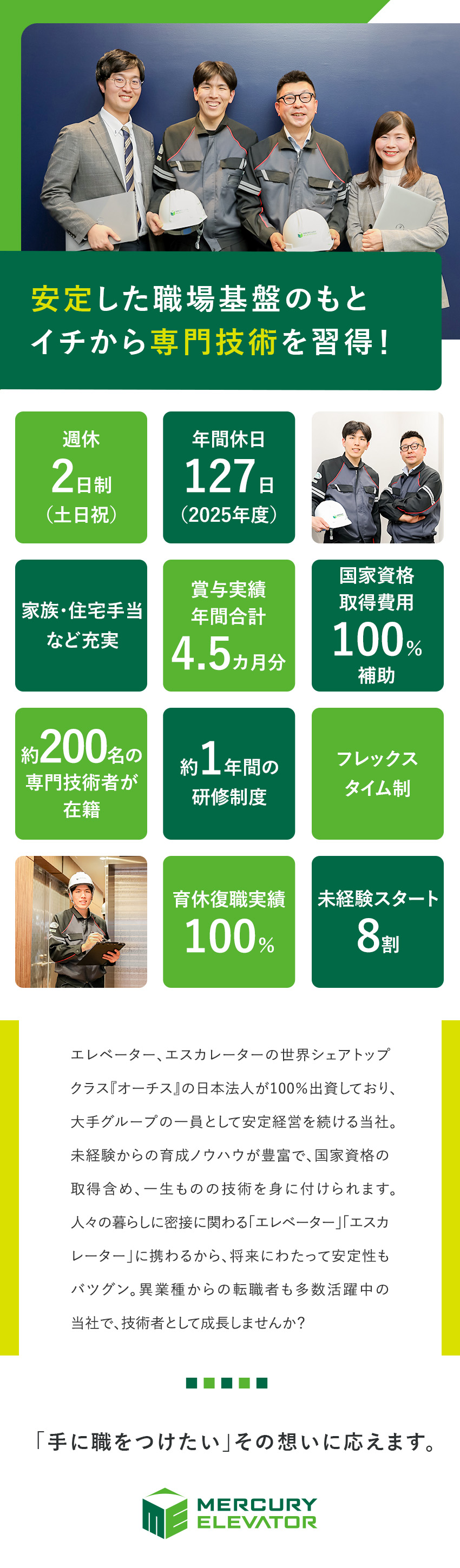 安定した職場基盤のもと
イチから専門技術を習得！

週休
2日制
（土日祝）

年間休日
127日
（2025年度）

家族・住宅手当
など充実

賞与実績
年間合計
4.5カ月分

国家資格
取得費用
100%
補助

約200名の
専門技術者が
在籍

約1年間の
研修制度

フレックス
タイム制

育休復職実績
100%

未経験スタート
8割

エレベーター、エスカレーターの世界シェアトップクラス『オーチス』の日本法人が100%出資しており、大手グループの一員として安定経営を続ける当社。未経験からの育成ノウハウが豊富で、国家資格の取得含め、一生ものの技術を身に付けられます。人々の暮らしに密接に関わる「エレベーター」「エスカレーター」に携わるから、将来にわたって安定性もバツグン。異業種からの転職者も多数活躍中の当社で、技術者として成長しませんか？

「手に職をつけたい」その想いに応えます。

MERCURY
ELEVATOR